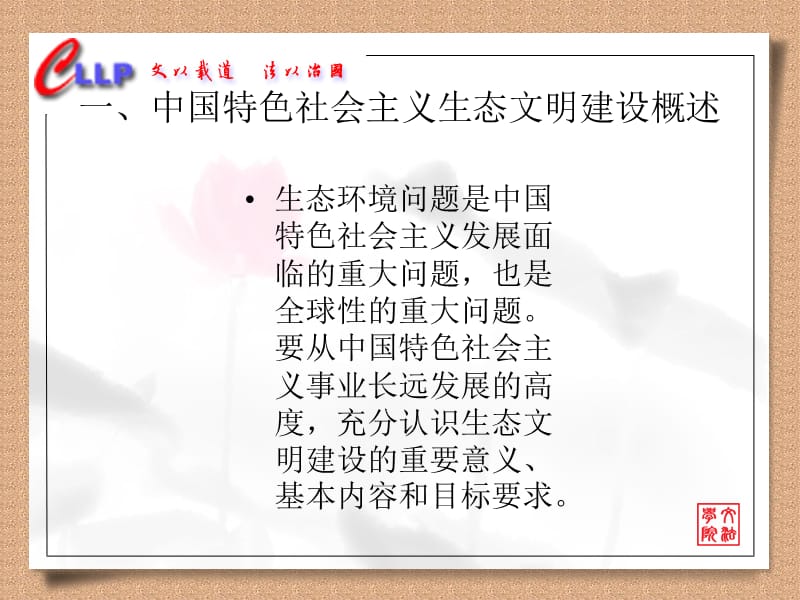 CLLP 文以载道 法以治国

一、中国特色社会主义生态文明建设概述

• 生态环境问题是中国特色社会主义发展面临的重大问题，也是全球性的重大问题。要从中国特色社会主义事业长远发展的高度，充分认识生态文明建设的重要意义、基本内容和目标要求。

文法学院